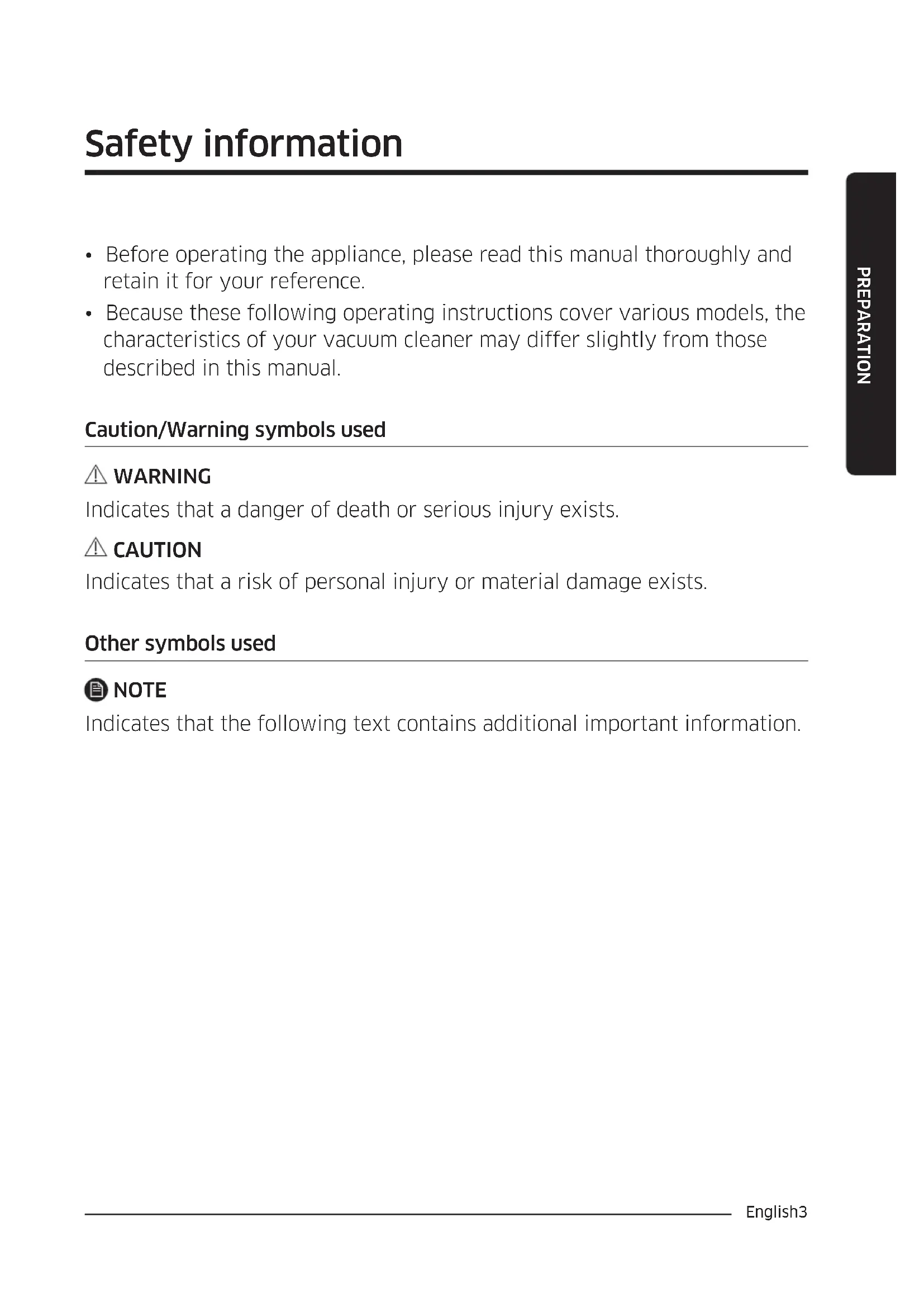 Safety information

PREPARATION

• Before operating the appliance, please read this manual thoroughly and retain it for your reference.
• Because these following operating instructions cover various models, the characteristics of your vacuum cleaner may differ slightly from those described in this manual.

Caution/Warning symbols used

WARNING
Indicates that a danger of death or serious injury exists.

CAUTION
Indicates that a risk of personal injury or material damage exists.

Other symbols used

NOTE
Indicates that the following text contains additional important information.

English3